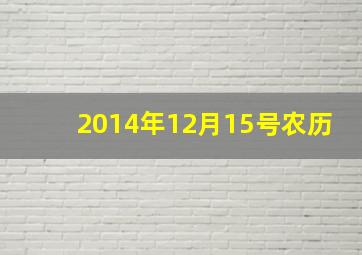 2014年12月15号农历